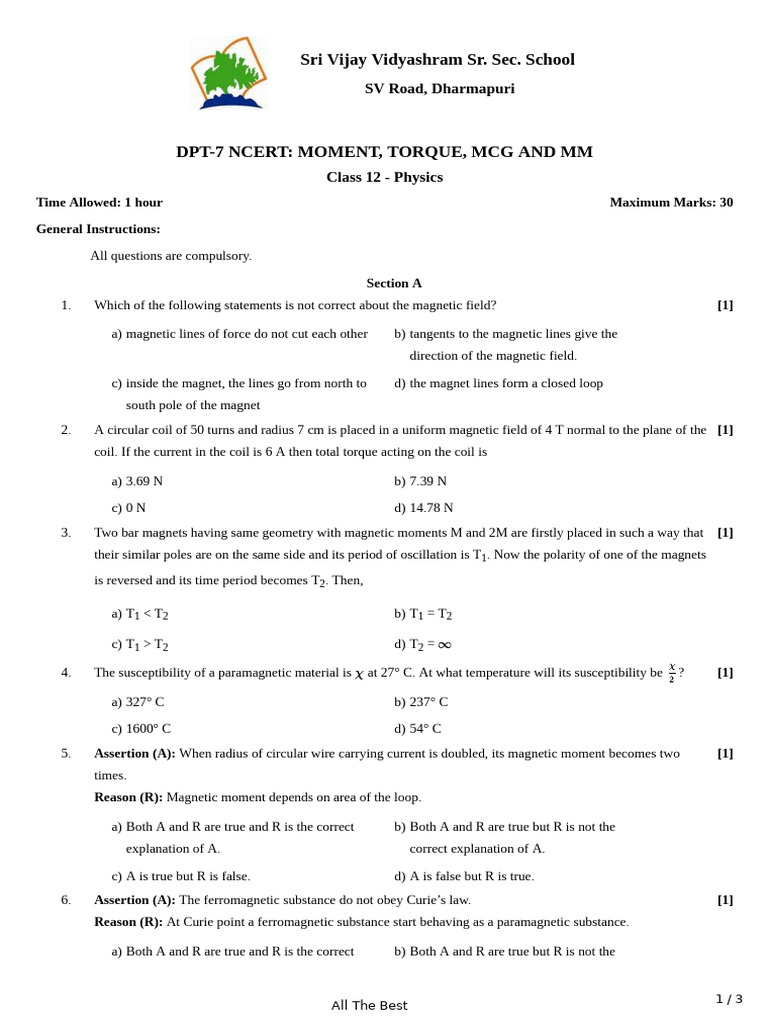 Sri Vijay Vidyashram Sr. Sec. School

SV Road, Dharmapuri

DPT-7 NCERT: MOMENT, TORQUE, MCG AND MM

Class 12 - Physics

Time Allowed: 1 hour

Maximum Marks: 30

General Instructions:

All questions are compulsory.

Section A

1. Which of the following statements is not correct about the magnetic field? [1]

a) magnetic lines of force do not cut each other

b) tangents to the magnetic lines give the direction of the magnetic field.

c) inside the magnet, the lines go from north to south pole of the magnet

d) the magnet lines form a closed loop

2. A circular coil of 50 turns and radius 7 cm is placed in a uniform magnetic field of 4 T normal to the plane of the coil. If the current in the coil is 6 A then total torque acting on the coil is [1]

a) 3.69 N

b) 7.39 N

c) 0 N

d) 14.78 N

3. Two bar magnets having same geometry with magnetic moments M and 2M are firstly placed in such a way that their similar poles are on the same side and its period of oscillation is $T_1$. Now the polarity of one of the magnets is reversed and its time period becomes $T_2$. Then, [1]

a) $T_1 < T_2$

b) $T_1 = T_2$

c) $T_1 > T_2$

d) $T_2 = \infty$

4. The susceptibility of a paramagnetic material is $\chi$ at 27° C. At what temperature will its susceptibility be $\frac{\chi}{2}$? [1]

a) 327° C

b) 237° C

c) 1600° C

d) 54° C

5. Assertion (A): When radius of circular wire carrying current is doubled, its magnetic moment becomes two times. [1]

Reason (R): Magnetic moment depends on area of the loop.

a) Both A and R are true and R is the correct explanation of A.

b) Both A and R are true but R is not the correct explanation of A.

c) A is true but R is false.

d) A is false but R is true.

6. Assertion (A): The ferromagnetic substance do not obey Curie's law. [1]

Reason (R): At Curie point a ferromagnetic substance start behaving as a paramagnetic substance.

a) Both A and R are true and R is the correct

b) Both A and R are true but R is not the

All The Best

1 / 3